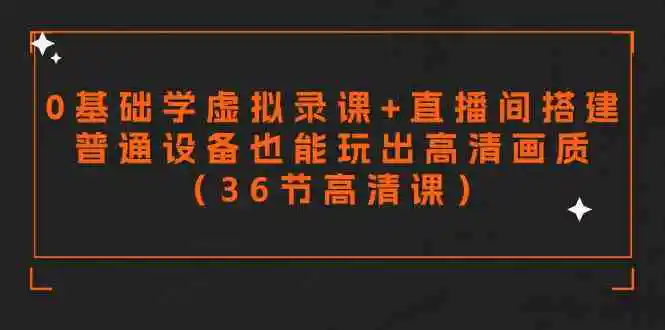 0基础学虚拟录课+直播间搭建
普通设备也能玩出高清画质
（36节高清课）